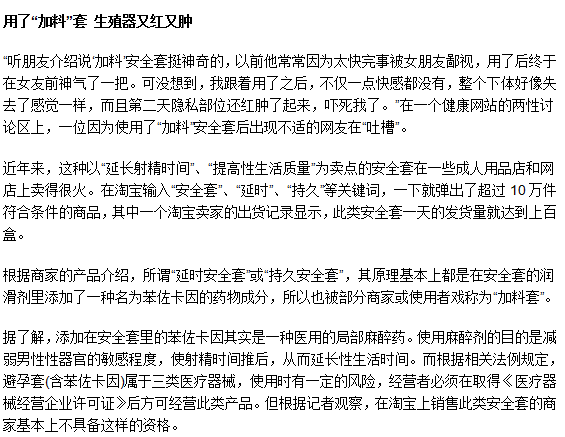 用了“加料”套 生殖器又红又肿

“听朋友介绍说‘加料’安全套挺神奇的，以前他常常因为太快完事被女朋友鄙视，用了后终于在女友前神气了一把。可没想到，我跟着用了之后，不仅一点快感都没有，整个下体好像失去了感觉一样，而且第二天隐私部位还红肿了起来，吓死我了。”在一个健康网站的两性讨论区上，一位因为使用了“加料”安全套后出现不适的网友在“吐槽”。

近年来，这种以“延长射精时间”、“提高性生活质量”为卖点的安全套在一些成人用品店和网店上卖得很火。在淘宝输入“安全套”、“延时”、“持久”等关键词，一下就弹出了超过 10 万件符合条件的商品，其中一个淘宝卖家的出货记录显示，此类安全套一天的发货量就达到上百盒。

根据商家的产品介绍，所谓“延时安全套”或“持久安全套”，其原理基本上都是在安全套的润滑剂里添加了一种名为苯佐卡因的药物成分，所以也被部分商家或使用者戏称为“加料套”。

据了解，添加在安全套里的苯佐卡因其实是一种医用的局部麻醉药。使用麻醉剂的目的是减弱男性性器官的敏感程度，使射精时间推后，从而延长性生活时间。而根据相关法例规定，避孕套(含苯佐卡因)属于三类医疗器械，使用时有一定的风险，经营者必须在取得《医疗器械经营企业许可证》后方可经营此类产品。但根据记者观察，在淘宝上销售此类安全套的商家基本上不具备这样的资格。